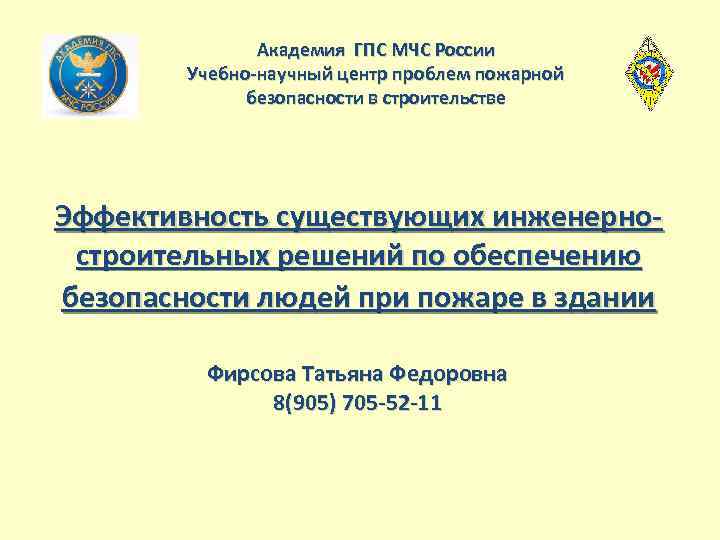 Академия ГПС МЧС России
Учебно-научный центр проблем пожарной
безопасности в строительстве

Эффективность существующих инженерно-строительных решений по обеспечению безопасности людей при пожаре в здании

Фирсова Татьяна Федоровна
8(905) 705-52-11